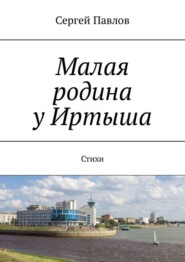 Сергей Павлов

Малая родина у Иртыша

Стихи